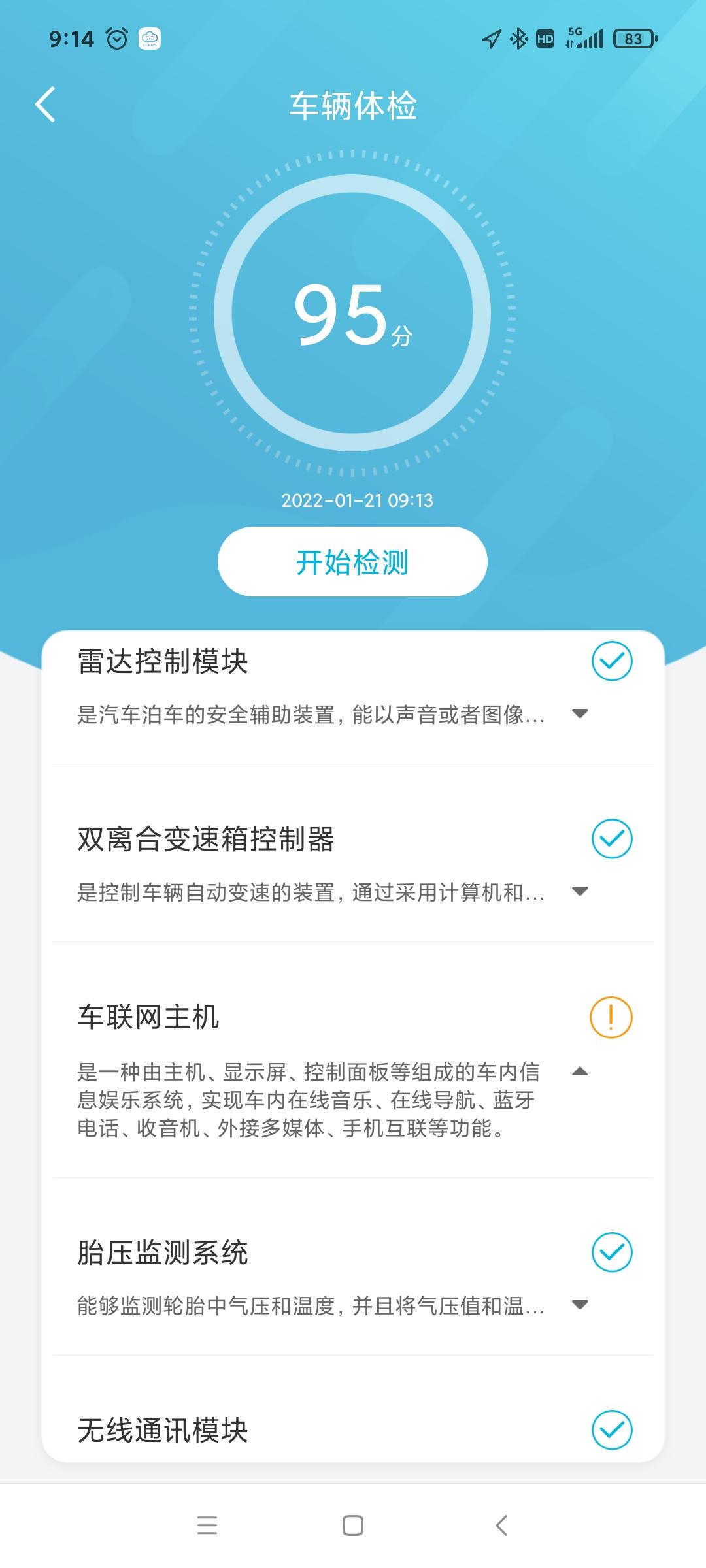 9:14

HD 5G 83

车辆体检

95分

2022-01-21 09:13

开始检测

雷达控制模块

是汽车泊车的安全辅助装置，能以声音或者图像...

双离合变速箱控制器

是控制车辆自动变速的装置，通过采用计算机和...

车联网主机

是一种由主机、显示屏、控制面板等组成的车内信息娱乐系统，实现车内在线音乐、在线导航、蓝牙电话、收音机、外接多媒体、手机互联等功能。

胎压监测系统

能够监测轮胎中气压和温度，并且将气压值和温...

无线通讯模块